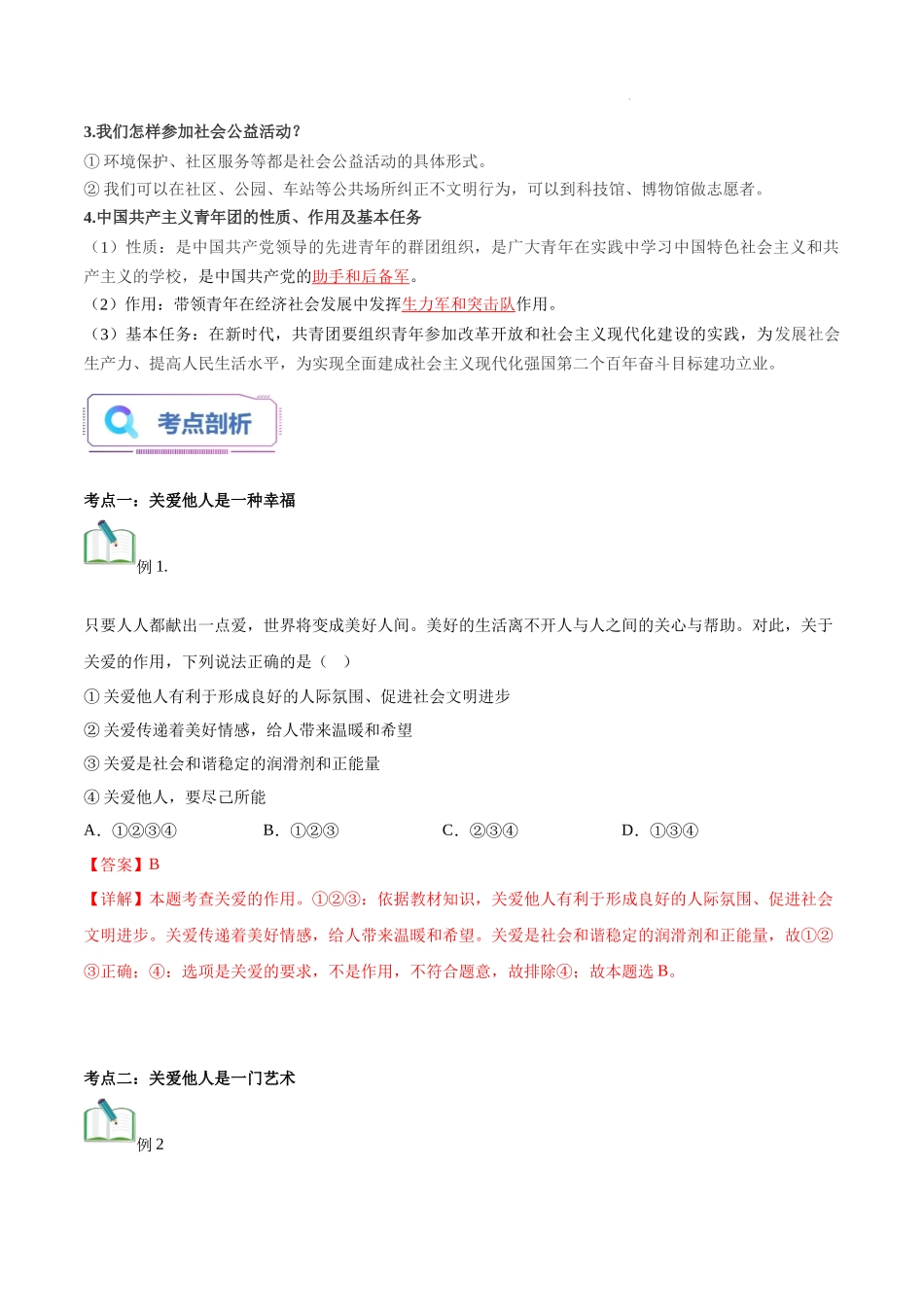 3.我们怎样参加社会公益活动？

① 环境保护、社区服务等都是社会公益活动的具体形式。

② 我们可以在社区、公园、车站等公共场所纠正不文明行为，可以到科技馆、博物馆做志愿者。

4.中国共产主义青年团的性质、作用及基本任务

（1）性质：是中国共产党领导的先进青年的群团组织，是广大青年在实践中学习中国特色社会主义和共产主义的学校，是中国共产党的助手和后备军。

（2）作用：带领青年在经济社会发展中发挥生力军和突击队作用。

（3）基本任务：在新时代，共青团要组织青年参加改革开放和社会主义现代化建设的实践，为发展社会生产力、提高人民生活水平，为实现全面建成社会主义现代化强国第二个百年奋斗目标建功立业。

考点剖析

考点一：关爱他人是一种幸福

例 1.

只要人人都献出一点爱，世界将变成美好人间。美好的生活离不开人与人之间的关心与帮助。对此，关于关爱的作用，下列说法正确的是（ ）

① 关爱他人有利于形成良好的人际氛围、促进社会文明进步

② 关爱传递着美好情感，给人带来温暖和希望

③ 关爱是社会和谐稳定的润滑剂和正能量

④ 关爱他人，要尽己所能

A．①②③④ B．①②③ C．②③④ D．①③④

【答案】B

【详解】本题考查关爱的作用。①②③：依据教材知识，关爱他人有利于形成良好的人际氛围、促进社会文明进步。关爱传递着美好情感，给人带来温暖和希望。关爱是社会和谐稳定的润滑剂和正能量，故①②③正确；④：选项是关爱的要求，不是作用，不符合题意，故排除④；故本题选 B。

考点二：关爱他人是一门艺术

例 2